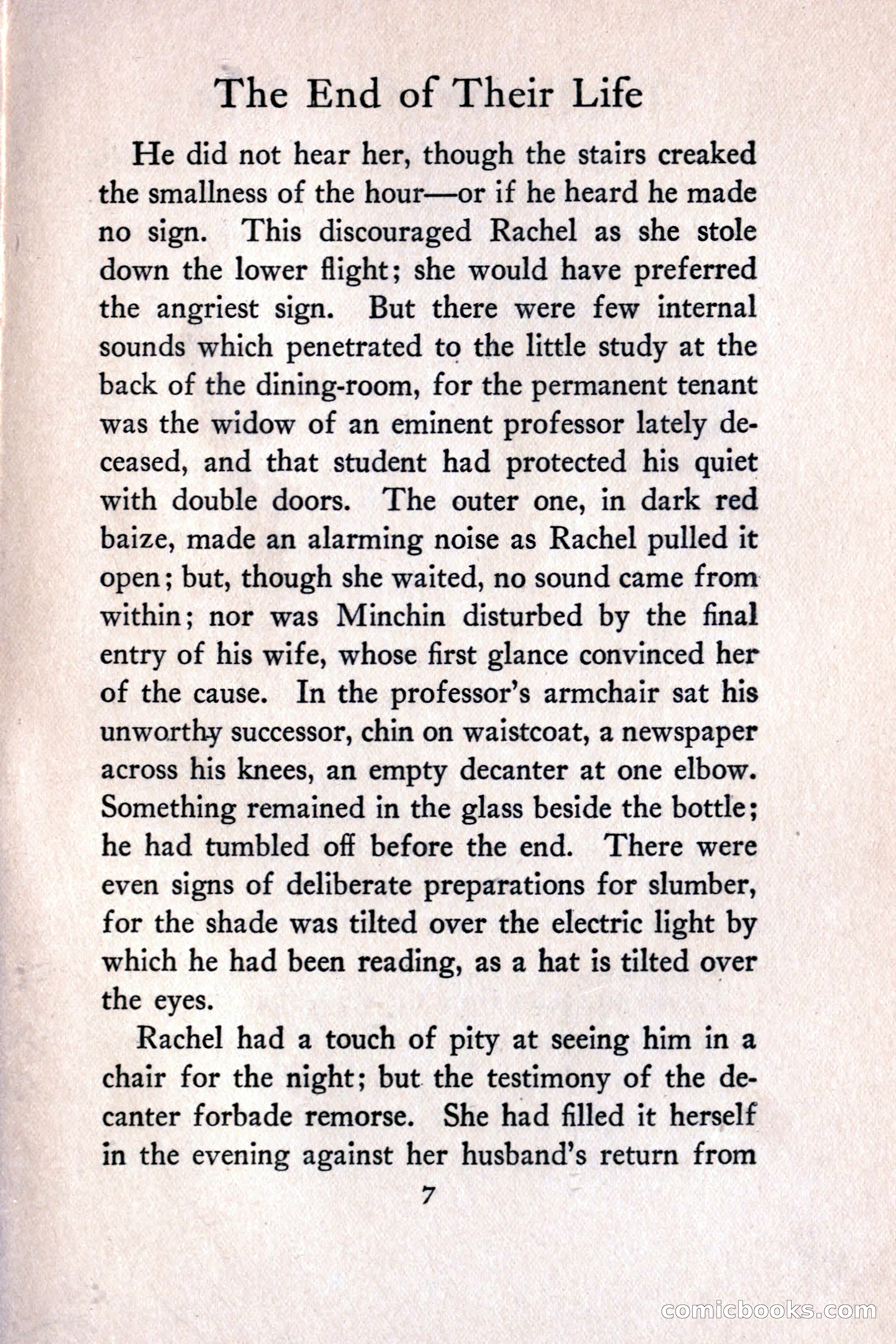 The End of Their Life

He did not hear her, though the stairs creaked the smallness of the hour—or if he heard he made no sign. This discouraged Rachel as she stole down the lower flight; she would have preferred the angriest sign. But there were few internal sounds which penetrated to the little study at the back of the dining-room, for the permanent tenant was the widow of an eminent professor lately deceased, and that student had protected his quiet with double doors. The outer one, in dark red baize, made an alarming noise as Rachel pulled it open; but, though she waited, no sound came from within; nor was Minchin disturbed by the final entry of his wife, whose first glance convinced her of the cause. In the professor's armchair sat his unworthy successor, chin on waistcoat, a newspaper across his knees, an empty decanter at one elbow. Something remained in the glass beside the bottle; he had tumbled off before the end. There were even signs of deliberate preparations for slumber, for the shade was tilted over the electric light by which he had been reading, as a hat is tilted over the eyes.

Rachel had a touch of pity at seeing him in a chair for the night; but the testimony of the decanter forbade remorse. She had filled it herself in the evening against her husband's return from

7

comicbooks.com